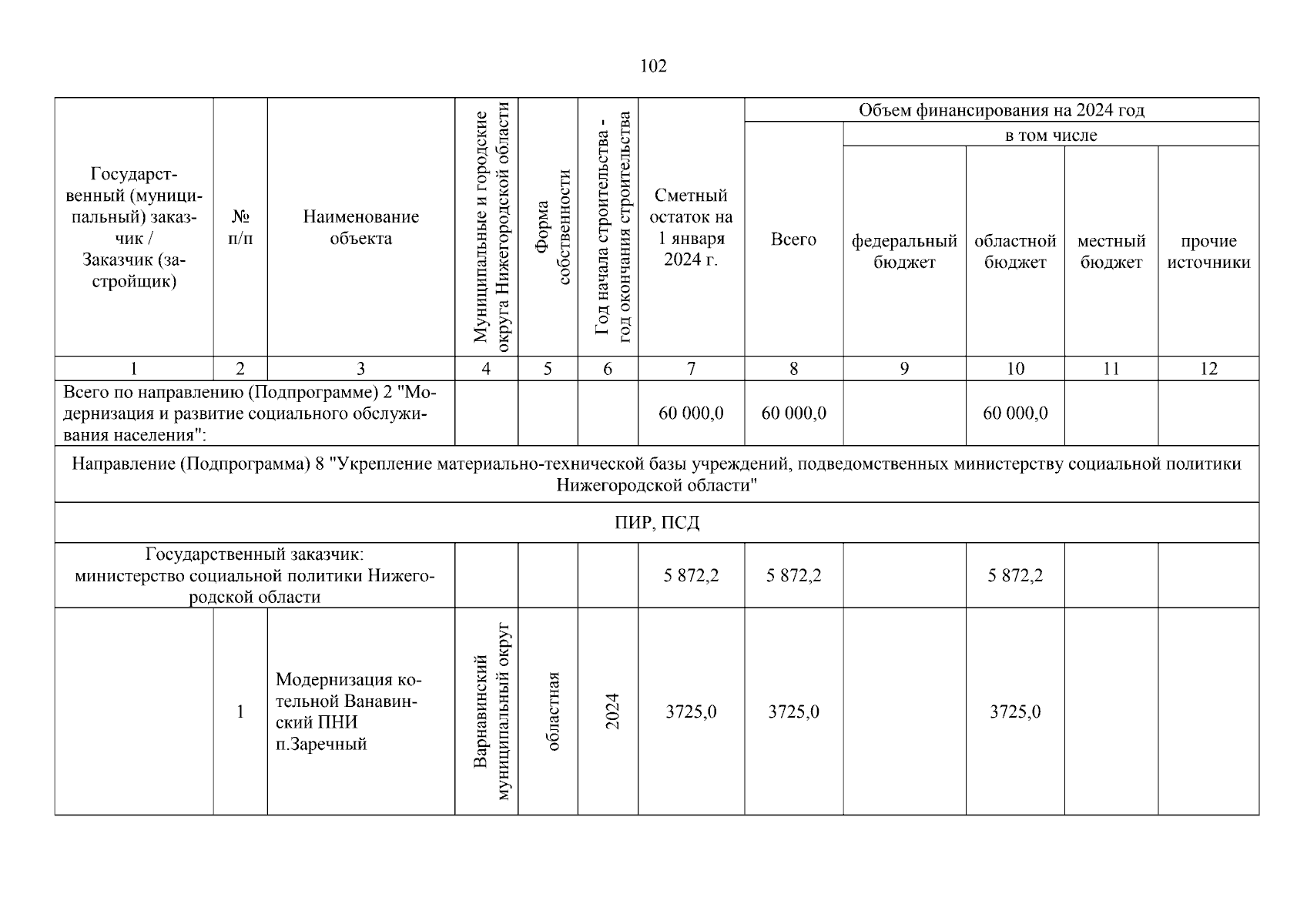 102

| Государственный (муниципальный) заказчик / Заказчик (застройщик) | № п/п | Наименование объекта | Муниципальные и городские округа Нижегородской области | Форма собственности | Год начала строительства - год окончания строительства | Сметный остаток на 1 января 2024 г. | Объем финансирования на 2024 год: Всего | в том числе: федеральный бюджет | областной бюджет | местный бюджет | прочие источники |
|---|---|---|---|---|---|---|---|---|---|---|---|
| 1 | 2 | 3 | 4 | 5 | 6 | 7 | 8 | 9 | 10 | 11 | 12 |
| Всего по направлению (Подпрограмме) 2 "Модернизация и развитие социального обслуживания населения": | | | | | | 60 000,0 | 60 000,0 | | 60 000,0 | | |
| Направление (Подпрограмма) 8 "Укрепление материально-технической базы учреждений, подведомственных министерству социальной политики Нижегородской области" | | | | | | | | | | | |
| ПИР, ПСД | | | | | | | | | | | |
| Государственный заказчик: министерство социальной политики Нижегородской области | | | | | | 5 872,2 | 5 872,2 | | 5 872,2 | | |
| | 1 | Модернизация котельной Ванавинский ПНИ п.Заречный | Варнавинский муниципальный округ | областная | 2024 | 3725,0 | 3725,0 | | 3725,0 | | |